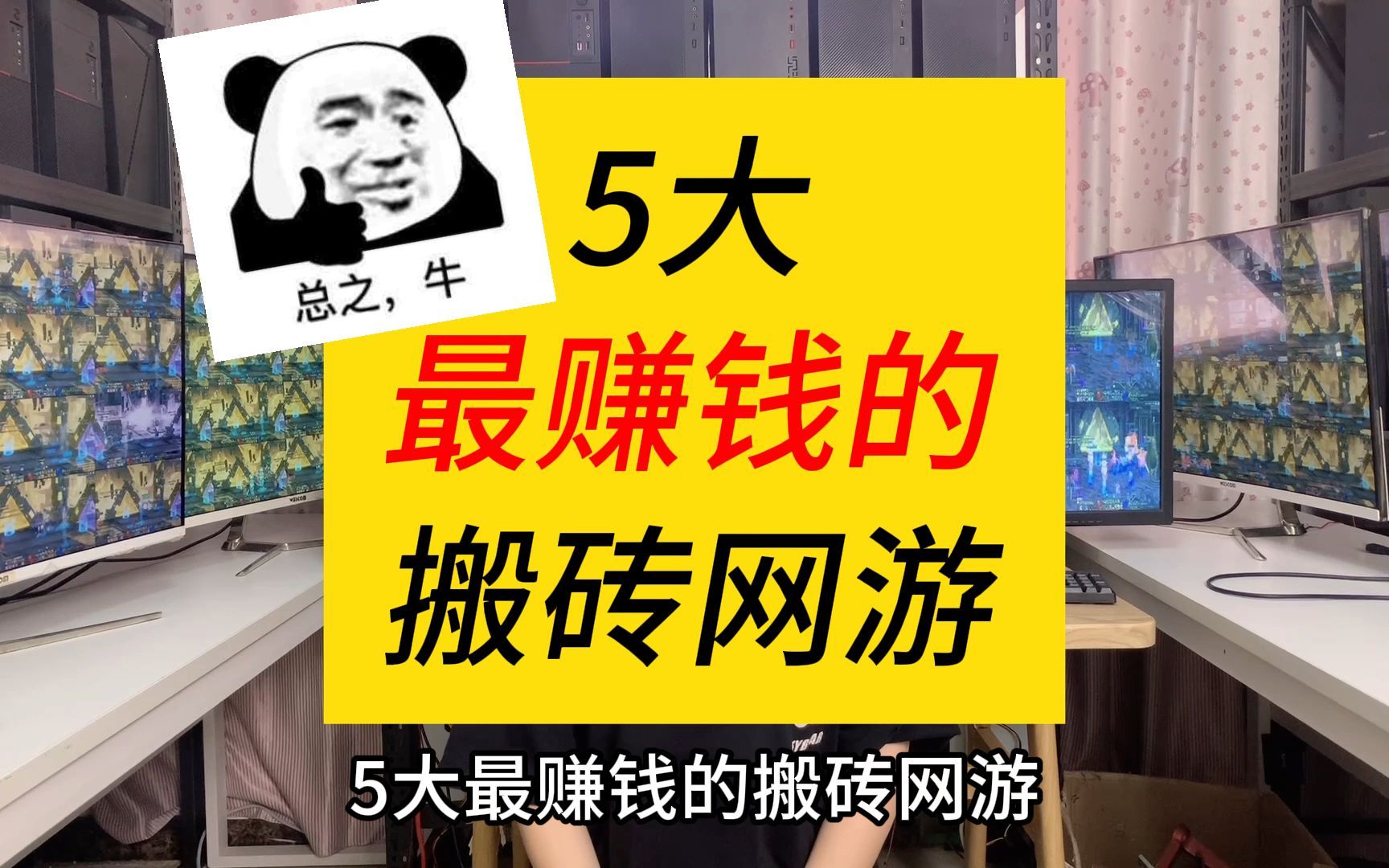 总之，牛

5大
最赚钱的
搬砖网游

5大最赚钱的搬砖网游